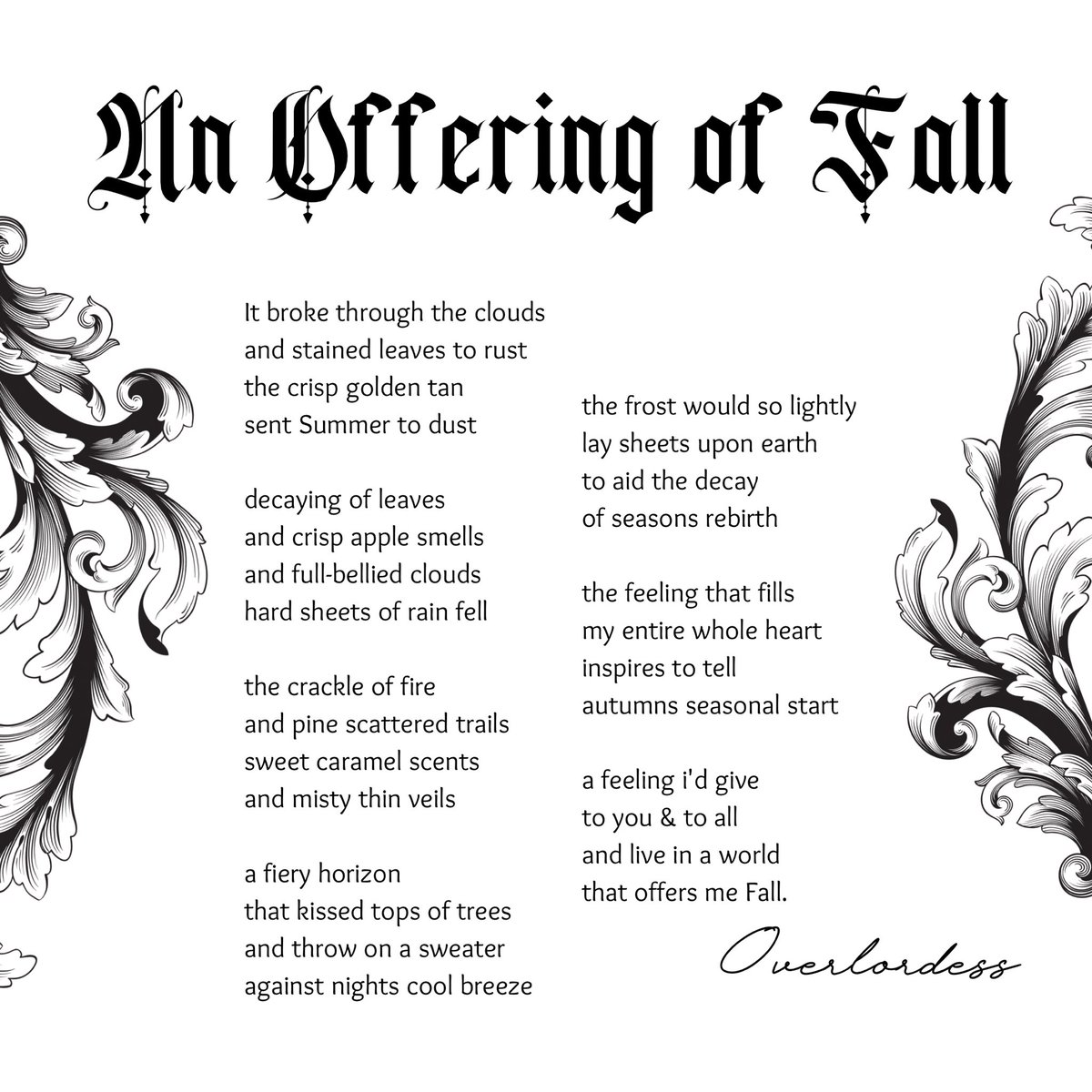 An Offering of Fall

It broke through the clouds
and stained leaves to rust
the crisp golden tan
sent Summer to dust

decaying of leaves
and crisp apple smells
and full-bellied clouds
hard sheets of rain fell

the crackle of fire
and pine scattered trails
sweet caramel scents
and misty thin veils

a fiery horizon
that kissed tops of trees
and throw on a sweater
against nights cool breeze

the frost would so lightly
lay sheets upon earth
to aid the decay
of seasons rebirth

the feeling that fills
my entire whole heart
inspires to tell
autumns seasonal start

a feeling i'd give
to you & to all
and live in a world
that offers me Fall.

Overlordess